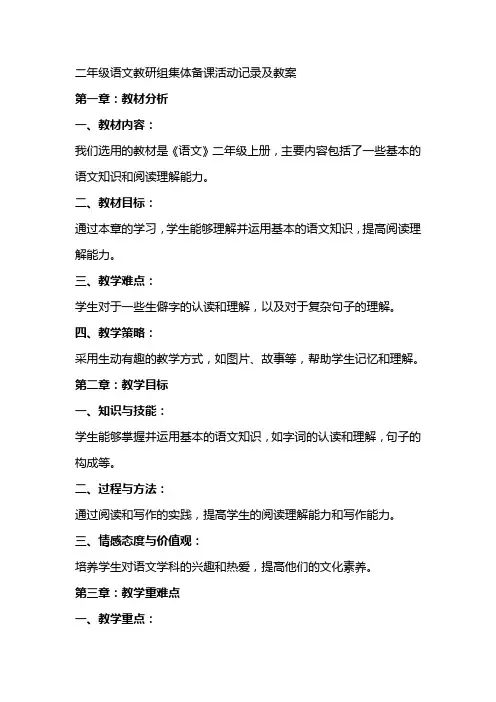 二年级语文教研组集体备课活动记录及教案

第一章：教材分析

一、教材内容：

我们选用的教材是《语文》二年级上册，主要内容包括了一些基本的语文知识和阅读理解能力。

二、教材目标：

通过本章的学习，学生能够理解并运用基本的语文知识，提高阅读理解能力。

三、教学难点：

学生对于一些生僻字的认读和理解，以及对于复杂句子的理解。

四、教学策略：

采用生动有趣的教学方式，如图片、故事等，帮助学生记忆和理解。

第二章：教学目标

一、知识与技能：

学生能够掌握并运用基本的语文知识，如字词的认读和理解，句子的构成等。

二、过程与方法：

通过阅读和写作的实践，提高学生的阅读理解能力和写作能力。

三、情感态度与价值观：

培养学生对语文学科的兴趣和热爱，提高他们的文化素养。

第三章：教学重难点

一、教学重点：